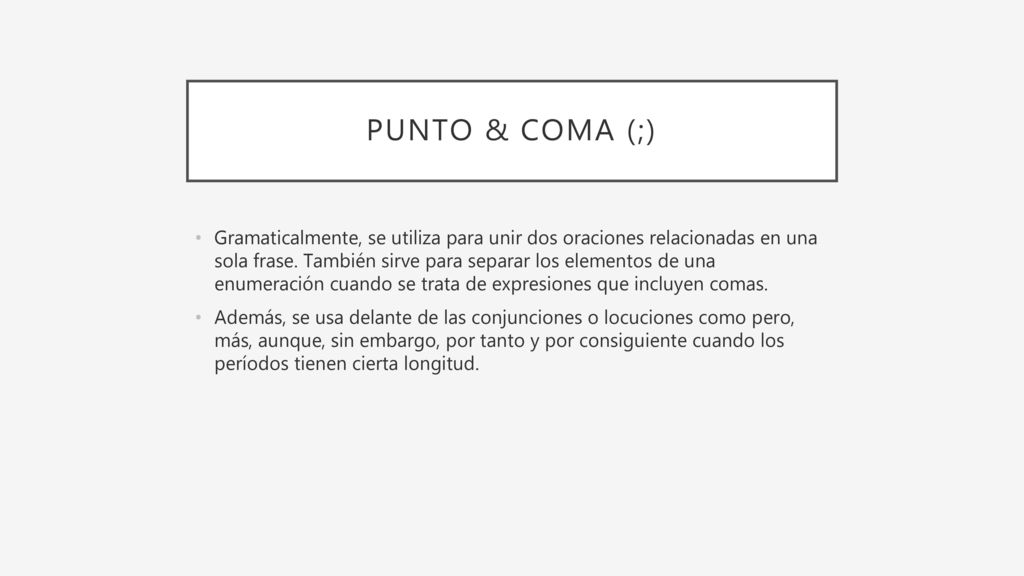 PUNTO & COMA (;)

• Gramaticalmente, se utiliza para unir dos oraciones relacionadas en una sola frase. También sirve para separar los elementos de una enumeración cuando se trata de expresiones que incluyen comas.

• Además, se usa delante de las conjunciones o locuciones como pero, más, aunque, sin embargo, por tanto y por consiguiente cuando los períodos tienen cierta longitud.